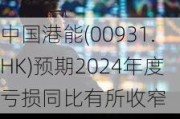 中国港能(00931.HK)预期2024年度亏损同比有所收窄